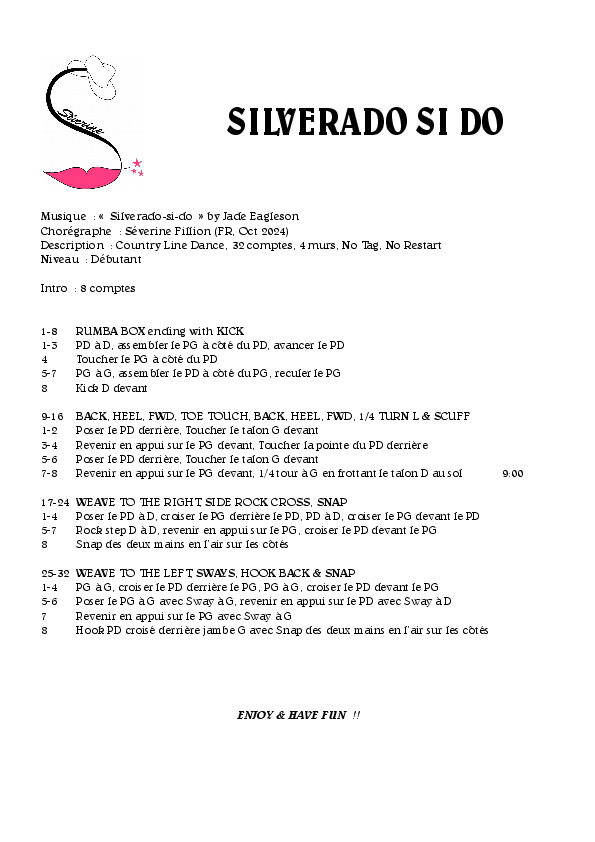 Séverine

SILVERADO SI DO

Musique : « Silverado-si-do » by Jade Eagleson
Chorégraphe : Séverine Fillion (FR, Oct 2024)
Description : Country Line Dance, 32 comptes, 4 murs, No Tag, No Restart
Niveau : Débutant

Intro : 8 comptes

1-8 RUMBA BOX ending with KICK
1-3 PD à D, assembler le PG à côté du PD, avancer le PD
4 Toucher le PG à côté du PD
5-7 PG à G, assembler le PD à côté du PG, reculer le PG
8 Kick D devant

9-16 BACK, HEEL, FWD, TOE TOUCH, BACK, HEEL, FWD, 1/4 TURN L & SCUFF
1-2 Poser le PD derrière, Toucher le talon G devant
3-4 Revenir en appui sur le PG devant, Toucher la pointe du PD derrière
5-6 Poser le PD derrière, Toucher le talon G devant
7-8 Revenir en appui sur le PG devant, 1/4 tour à G en frottant le talon D au sol 9:00

17-24 WEAVE TO THE RIGHT SIDE ROCK CROSS, SNAP
1-4 Poser le PD à D, croiser le PG derrière le PD, PD à D, croiser le PG devant le PD
5-7 Rock step D à D, revenir en appui sur le PG, croiser le PD devant le PG
8 Snap des deux mains en l'air sur les côtés

25-32 WEAVE TO THE LEFT SWAYS, HOOK BACK & SNAP
1-4 PG à G, croiser le PD derrière le PG, PG à G, croiser le PD devant le PG
5-6 Poser le PG à G avec Sway à G, revenir en appui sur le PD avec Sway à D
7 Revenir en appui sur le PG avec Sway à G
8 Hook PD croisé derrière jambe G avec Snap des deux mains en l'air sur les côtés

ENJOY & HAVE FUN !!